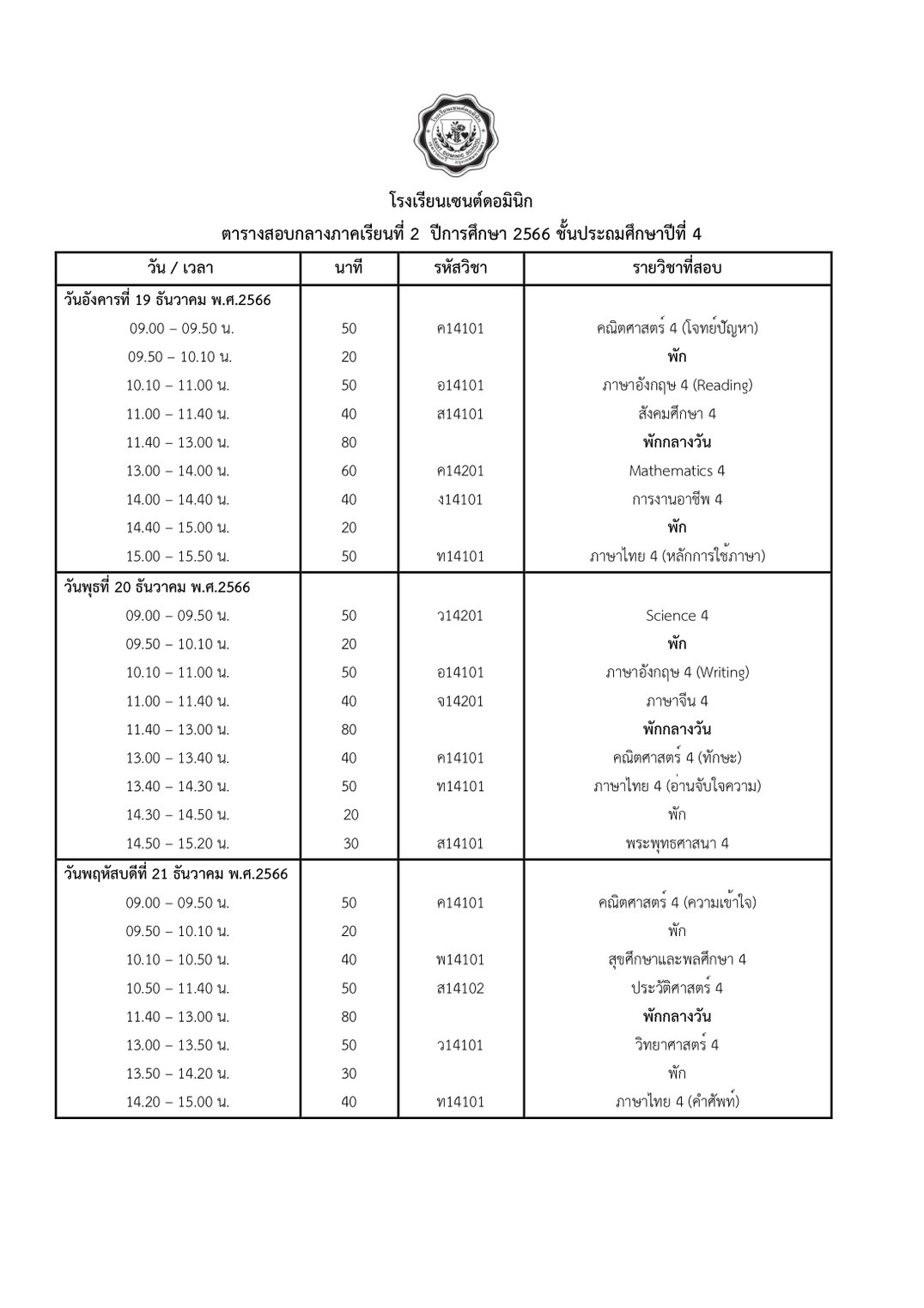 โรงเรียนเซนต์ดอมินิก

ตารางสอบกลางภาคเรียนที่ 2 ปีการศึกษา 2566 ชั้นประถมศึกษาปีที่ 4

| วัน / เวลา | นาที | รหัสวิชา | รายวิชาที่สอบ |
|---|---|---|---|
| วันอังคารที่ 19 ธันวาคม พ.ศ.2566 | | | |
| 09.00 – 09.50 น. | 50 | ค14101 | คณิตศาสตร์ 4 (โจทย์ปัญหา) |
| 09.50 – 10.10 น. | 20 | | พัก |
| 10.10 – 11.00 น. | 50 | อ14101 | ภาษาอังกฤษ 4 (Reading) |
| 11.00 – 11.40 น. | 40 | ส14101 | สังคมศึกษา 4 |
| 11.40 – 13.00 น. | 80 | | พักกลางวัน |
| 13.00 – 14.00 น. | 60 | ค14201 | Mathematics 4 |
| 14.00 – 14.40 น. | 40 | ง14101 | การงานอาชีพ 4 |
| 14.40 – 15.00 น. | 20 | | พัก |
| 15.00 – 15.50 น. | 50 | ท14101 | ภาษาไทย 4 (หลักการใช้ภาษา) |
| วันพุธที่ 20 ธันวาคม พ.ศ.2566 | | | |
| 09.00 – 09.50 น. | 50 | ว14201 | Science 4 |
| 09.50 – 10.10 น. | 20 | | พัก |
| 10.10 – 11.00 น. | 50 | อ14101 | ภาษาอังกฤษ 4 (Writing) |
| 11.00 – 11.40 น. | 40 | จ14201 | ภาษาจีน 4 |
| 11.40 – 13.00 น. | 80 | | พักกลางวัน |
| 13.00 – 13.40 น. | 40 | ค14101 | คณิตศาสตร์ 4 (ทักษะ) |
| 13.40 – 14.30 น. | 50 | ท14101 | ภาษาไทย 4 (อ่านจับใจความ) |
| 14.30 – 14.50 น. | 20 | | พัก |
| 14.50 – 15.20 น. | 30 | ส14101 | พระพุทธศาสนา 4 |
| วันพฤหัสบดีที่ 21 ธันวาคม พ.ศ.2566 | | | |
| 09.00 – 09.50 น. | 50 | ค14101 | คณิตศาสตร์ 4 (ความเข้าใจ) |
| 09.50 – 10.10 น. | 20 | | พัก |
| 10.10 – 10.50 น. | 40 | พ14101 | สุขศึกษาและพลศึกษา 4 |
| 10.50 – 11.40 น. | 50 | ส14102 | ประวัติศาสตร์ 4 |
| 11.40 – 13.00 น. | 80 | | พักกลางวัน |
| 13.00 – 13.50 น. | 50 | ว14101 | วิทยาศาสตร์ 4 |
| 13.50 – 14.20 น. | 30 | | พัก |
| 14.20 – 15.00 น. | 40 | ท14101 | ภาษาไทย 4 (คำศัพท์) |